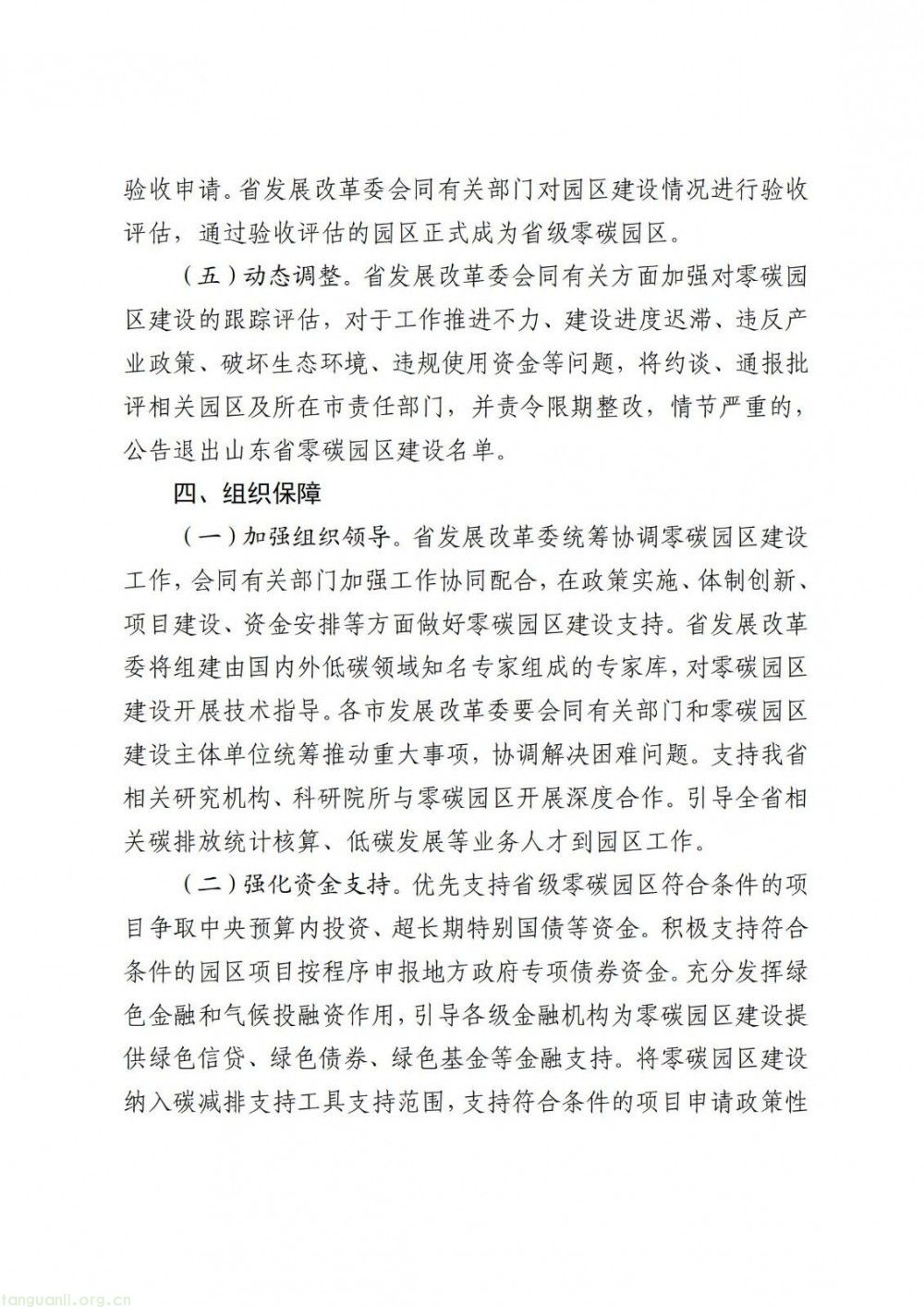 验收申请。省发展改革委会同有关部门对园区建设情况进行验收评估，通过验收评估的园区正式成为省级零碳园区。

（五）动态调整。省发展改革委会同有关方面加强对零碳园区建设的跟踪评估，对于工作推进不力、建设进度迟滞、违反产业政策、破坏生态环境、违规使用资金等问题，将约谈、通报批评相关园区及所在市责任部门，并责令限期整改，情节严重的，公告退出山东省零碳园区建设名单。

四、组织保障

（一）加强组织领导。省发展改革委统筹协调零碳园区建设工作，会同有关部门加强工作协同配合，在政策实施、体制创新、项目建设、资金安排等方面做好零碳园区建设支持。省发展改革委将组建由国内外低碳领域知名专家组成的专家库，对零碳园区建设开展技术指导。各市发展改革委要会同有关部门和零碳园区建设主体单位统筹推动重大事项，协调解决困难问题。支持我省相关研究机构、科研院所与零碳园区开展深度合作。引导全省相关碳排放统计核算、低碳发展等业务人才到园区工作。

（二）强化资金支持。优先支持省级零碳园区符合条件的项目争取中央预算内投资、超长期特别国债等资金。积极支持符合条件的园区项目按程序申报地方政府专项债券资金。充分发挥绿色金融和气候投融资作用，引导各级金融机构为零碳园区建设提供绿色信贷、绿色债券、绿色基金等金融支持。将零碳园区建设纳入碳减排支持工具支持范围，支持符合条件的项目申请政策性

tanguanli.org.cn